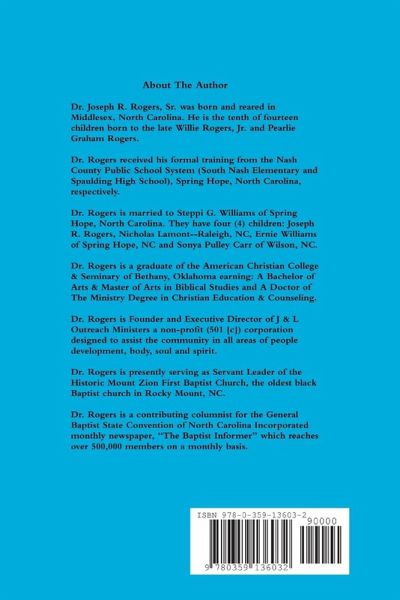 About The Author

Dr. Joseph R. Rogers, Sr. was born and reared in Middlesex, North Carolina. He is the tenth of fourteen children born to the late Willie Rogers, Jr. and Pearlie Graham Rogers.

Dr. Rogers received his formal training from the Nash County Public School System (South Nash Elementary and Spaulding High School), Spring Hope, North Carolina, respectively.

Dr. Rogers is married to Steppi G. Williams of Spring Hope, North Carolina. They have four (4) children: Joseph R. Rogers, Nicholas Lamont--Raleigh, NC, Ernie Williams of Spring Hope, NC and Sonya Pulley Carr of Wilson, NC.

Dr. Rogers is a graduate of the American Christian College & Seminary of Bethany, Oklahoma earning: A Bachelor of Arts & Master of Arts in Biblical Studies and A Doctor of The Ministry Degree in Christian Education & Counseling.

Dr. Rogers is Founder and Executive Director of J & L Outreach Ministers a non-profit (501 [c]) corporation designed to assist the community in all areas of people development, body, soul and spirit.

Dr. Rogers is presently serving as Servant Leader of the Historic Mount Zion First Baptist Church, the oldest black Baptist church in Rocky Mount, NC.

Dr. Rogers is a contributing columnist for the General Baptist State Convention of North Carolina Incorporated monthly newspaper, "The Baptist Informer" which reaches over 500,000 members on a monthly basis.

ISBN 978-0-359-13603-2

90000

9 780359 136032